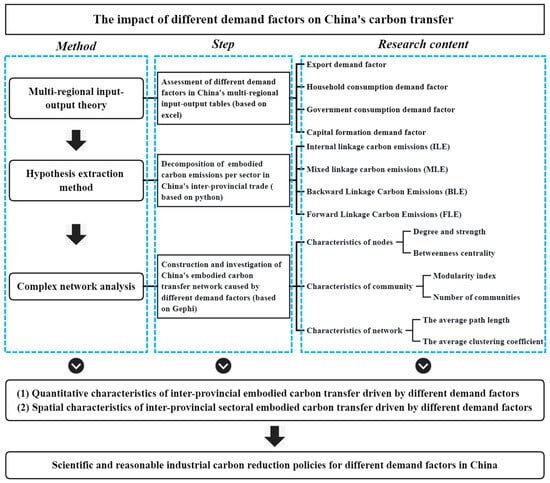 The impact of different demand factors on China's carbon transfer

Method

Multi-regional input-output theory

Hypothesis extraction method

Complex network analysis

Step

Assessment of different demand factors in China's multi-regional input-output tables (based on excel)

Decomposition of embodied carbon emissions per sector in China's inter-provincial trade ( based on python)

Construction and investigation of China's embodied carbon transfer network caused by different demand factors (based on Gephi)

Research content

Export demand factor

Household consumption demand factor

Government consumption demand factor

Capital formation demand factor

Internal linkage carbon emissions (ILE)

Mixed linkage carbon emissions (MLE)

Backward Linkage Carbon Emissions (BLE)

Forward Linkage Carbon Emissions (FLE)

Characteristics of nodes

Degree and strength

Betweenness centrality

Characteristics of community

Modularity index

Number of communities

Characteristics of network

The average path length

The average clustering coefficient

(1) Quantitative characteristics of inter-provincial embodied carbon transfer driven by different demand factors
(2) Spatial characteristics of inter-provincial sectoral embodied carbon transfer driven by different demand factors

Scientific and reasonable industrial carbon reduction policies for different demand factors in China